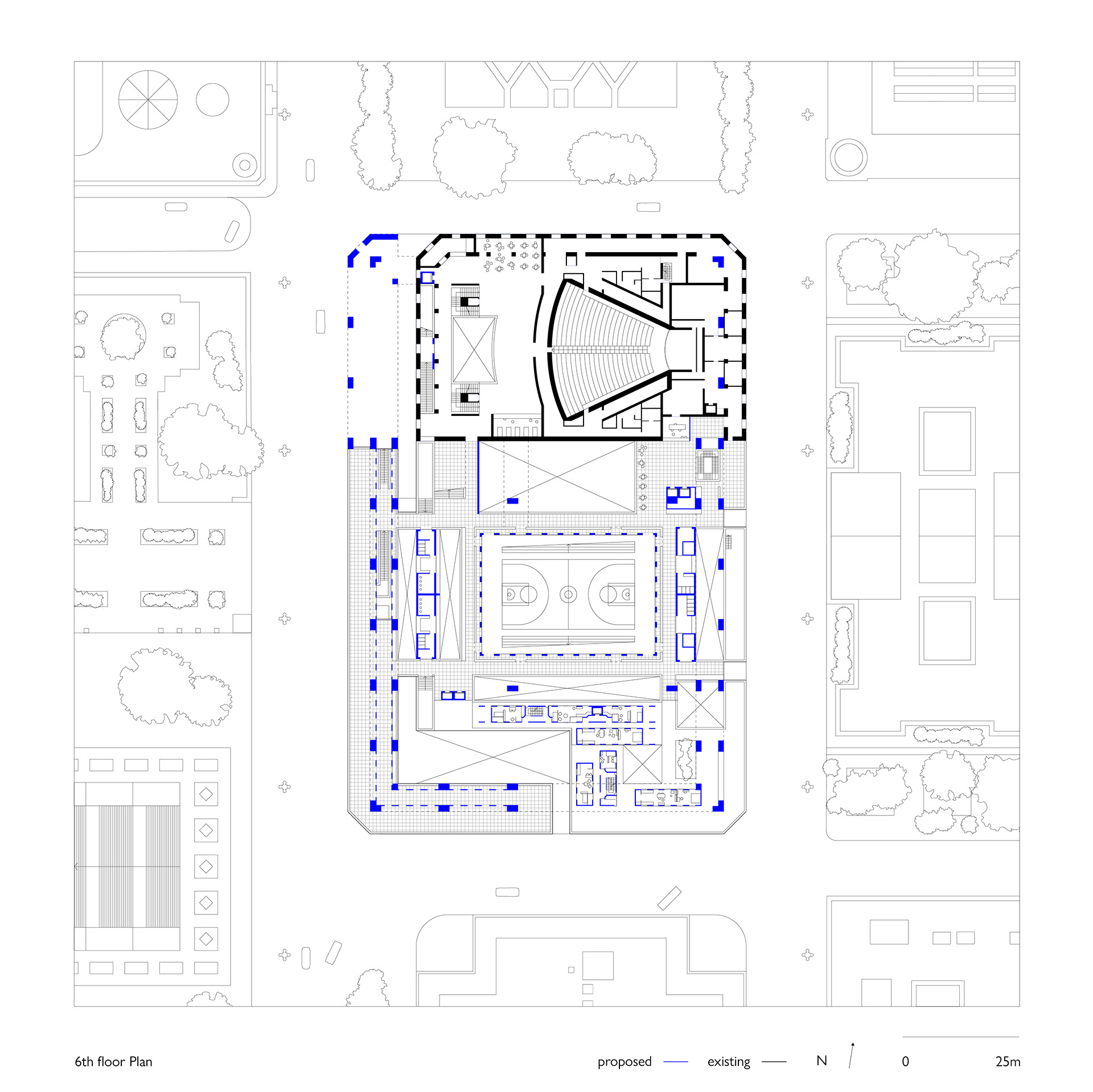 6th floor Plan

proposed existing N 0 25m